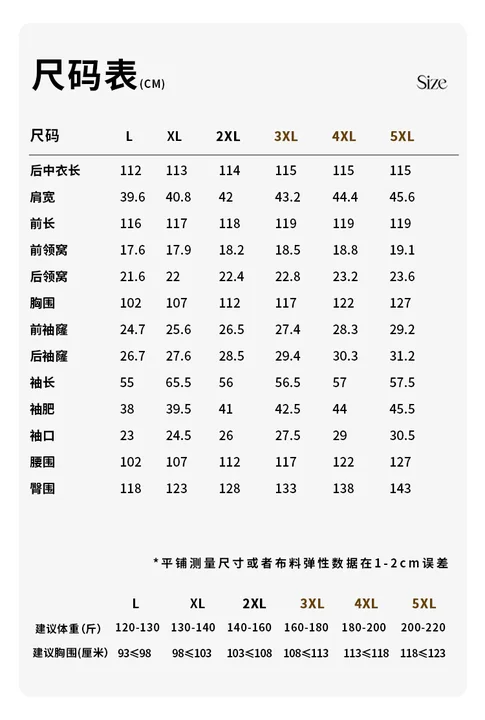 尺码表(CM)

Size

| 尺码 | L | XL | 2XL | 3XL | 4XL | 5XL |
|---|---|---|---|---|---|---|
| 后中衣长 | 112 | 113 | 114 | 115 | 115 | 115 |
| 肩宽 | 39.6 | 40.8 | 42 | 43.2 | 44.4 | 45.6 |
| 前长 | 116 | 117 | 118 | 119 | 119 | 119 |
| 前领窝 | 17.6 | 17.9 | 18.2 | 18.5 | 18.8 | 19.1 |
| 后领窝 | 21.6 | 22 | 22.4 | 22.8 | 23.2 | 23.6 |
| 胸围 | 102 | 107 | 112 | 117 | 122 | 127 |
| 前袖窿 | 24.7 | 25.6 | 26.5 | 27.4 | 28.3 | 29.2 |
| 后袖窿 | 26.7 | 27.6 | 28.5 | 29.4 | 30.3 | 31.2 |
| 袖长 | 55 | 65.5 | 56 | 56.5 | 57 | 57.5 |
| 袖肥 | 38 | 39.5 | 41 | 42.5 | 44 | 45.5 |
| 袖口 | 23 | 24.5 | 26 | 27.5 | 29 | 30.5 |
| 腰围 | 102 | 107 | 112 | 117 | 122 | 127 |
| 臀围 | 118 | 123 | 128 | 133 | 138 | 143 |

*平铺测量尺寸或者布料弹性数据在1-2cm误差

| | L | XL | 2XL | 3XL | 4XL | 5XL |
|---|---|---|---|---|---|---|
| 建议体重(斤) | 120-130 | 130-140 | 140-160 | 160-180 | 180-200 | 200-220 |
| 建议胸围(厘米) | 93≤98 | 98≤103 | 103≤108 | 108≤113 | 113≤118 | 118≤123 |